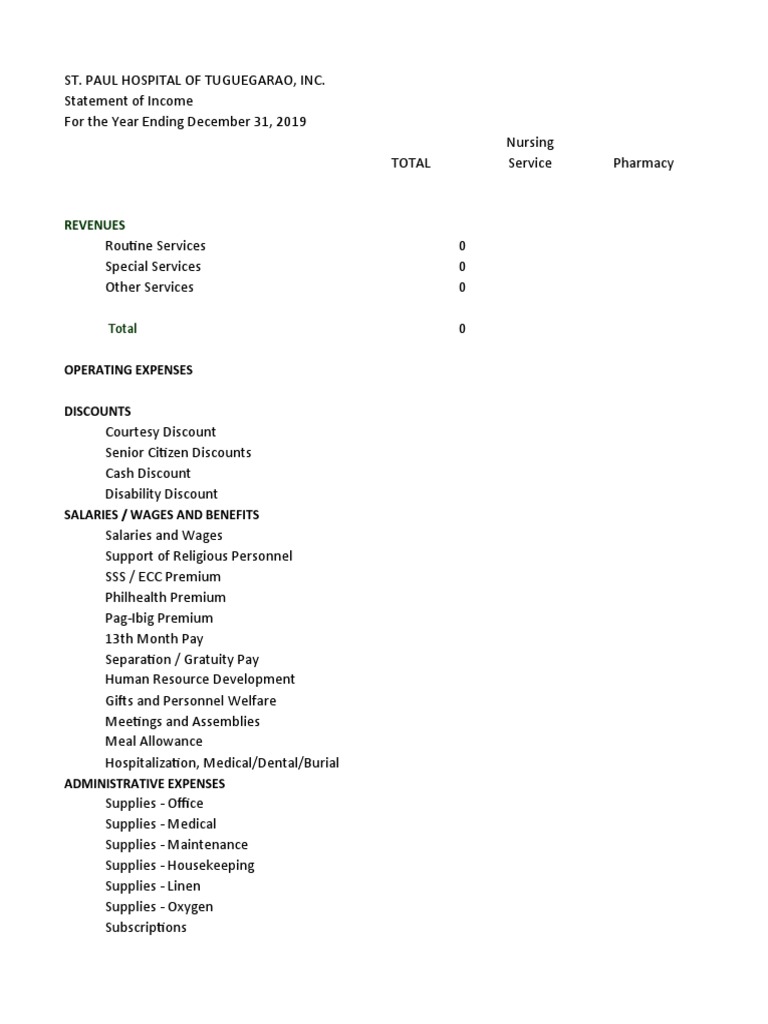 ST. PAUL HOSPITAL OF TUGUEGARAO, INC.
Statement of Income
For the Year Ending December 31, 2019

| | TOTAL | Nursing Service | Pharmacy |
|---|---|---|---|
| REVENUES | | | |
| Routine Services | 0 | | |
| Special Services | 0 | | |
| Other Services | 0 | | |
| Total | 0 | | |
| OPERATING EXPENSES | | | |
| DISCOUNTS | | | |
| Courtesy Discount | | | |
| Senior Citizen Discounts | | | |
| Cash Discount | | | |
| Disability Discount | | | |
| SALARIES / WAGES AND BENEFITS | | | |
| Salaries and Wages | | | |
| Support of Religious Personnel | | | |
| SSS / ECC Premium | | | |
| Philhealth Premium | | | |
| Pag-Ibig Premium | | | |
| 13th Month Pay | | | |
| Separation / Gratuity Pay | | | |
| Human Resource Development | | | |
| Gifts and Personnel Welfare | | | |
| Meetings and Assemblies | | | |
| Meal Allowance | | | |
| Hospitalization, Medical/Dental/Burial | | | |
| ADMINISTRATIVE EXPENSES | | | |
| Supplies - Office | | | |
| Supplies - Medical | | | |
| Supplies - Maintenance | | | |
| Supplies - Housekeeping | | | |
| Supplies - Linen | | | |
| Supplies - Oxygen | | | |
| Subscriptions | | | |